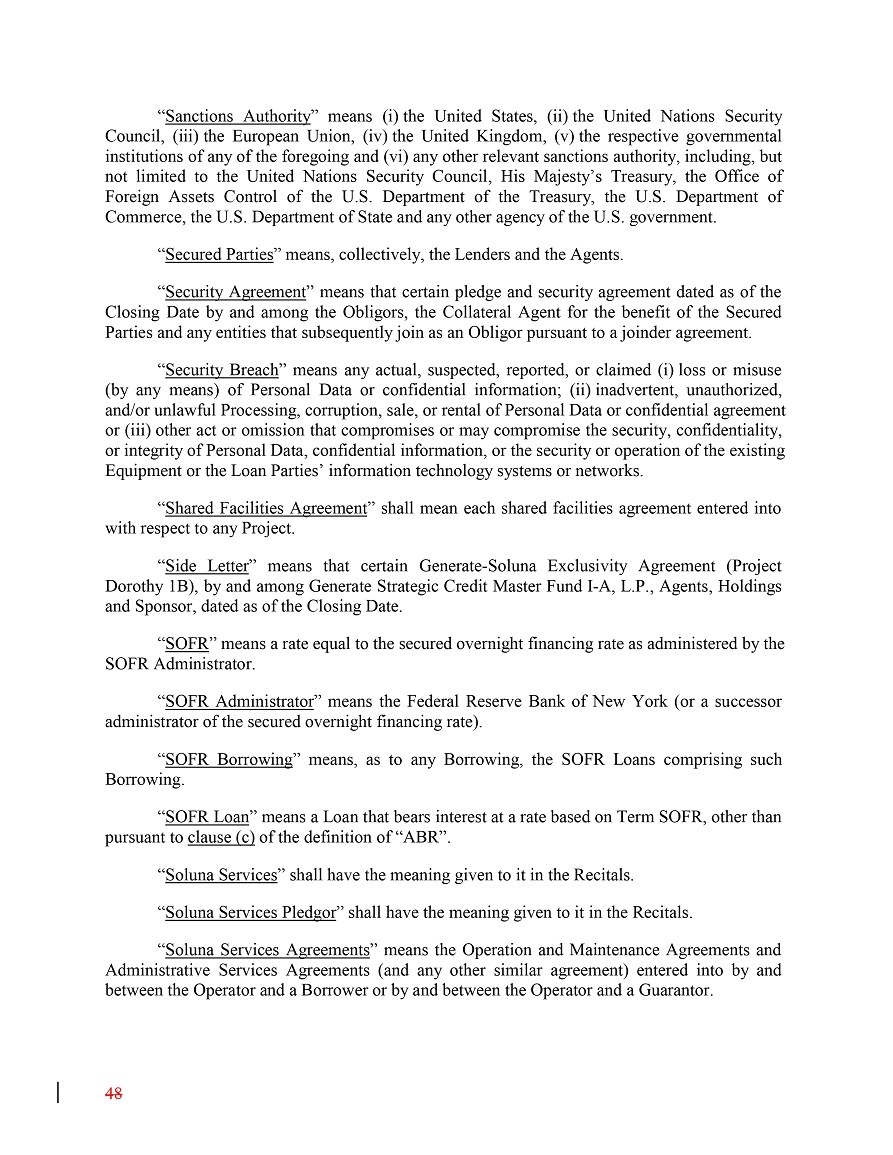 “Sanctions Authority” means (i) the United States, (ii) the United Nations Security Council, (iii) the European Union, (iv) the United Kingdom, (v) the respective governmental institutions of any of the foregoing and (vi) any other relevant sanctions authority, including, but not limited to the United Nations Security Council, His Majesty’s Treasury, the Office of Foreign Assets Control of the U.S. Department of the Treasury, the U.S. Department of Commerce, the U.S. Department of State and any other agency of the U.S. government.

“Secured Parties” means, collectively, the Lenders and the Agents.

“Security Agreement” means that certain pledge and security agreement dated as of the Closing Date by and among the Obligors, the Collateral Agent for the benefit of the Secured Parties and any entities that subsequently join as an Obligor pursuant to a joinder agreement.

“Security Breach” means any actual, suspected, reported, or claimed (i) loss or misuse (by any means) of Personal Data or confidential information; (ii) inadvertent, unauthorized, and/or unlawful Processing, corruption, sale, or rental of Personal Data or confidential agreement or (iii) other act or omission that compromises or may compromise the security, confidentiality, or integrity of Personal Data, confidential information, or the security or operation of the existing Equipment or the Loan Parties’ information technology systems or networks.

“Shared Facilities Agreement” shall mean each shared facilities agreement entered into with respect to any Project.

“Side Letter” means that certain Generate-Soluna Exclusivity Agreement (Project Dorothy 1B), by and among Generate Strategic Credit Master Fund I-A, L.P., Agents, Holdings and Sponsor, dated as of the Closing Date.

“SOFR” means a rate equal to the secured overnight financing rate as administered by the SOFR Administrator.

“SOFR Administrator” means the Federal Reserve Bank of New York (or a successor administrator of the secured overnight financing rate).

“SOFR Borrowing” means, as to any Borrowing, the SOFR Loans comprising such Borrowing.

“SOFR Loan” means a Loan that bears interest at a rate based on Term SOFR, other than pursuant to clause (c) of the definition of “ABR”.

“Soluna Services” shall have the meaning given to it in the Recitals.

“Soluna Services Pledgor” shall have the meaning given to it in the Recitals.

“Soluna Services Agreements” means the Operation and Maintenance Agreements and Administrative Services Agreements (and any other similar agreement) entered into by and between the Operator and a Borrower or by and between the Operator and a Guarantor.

48